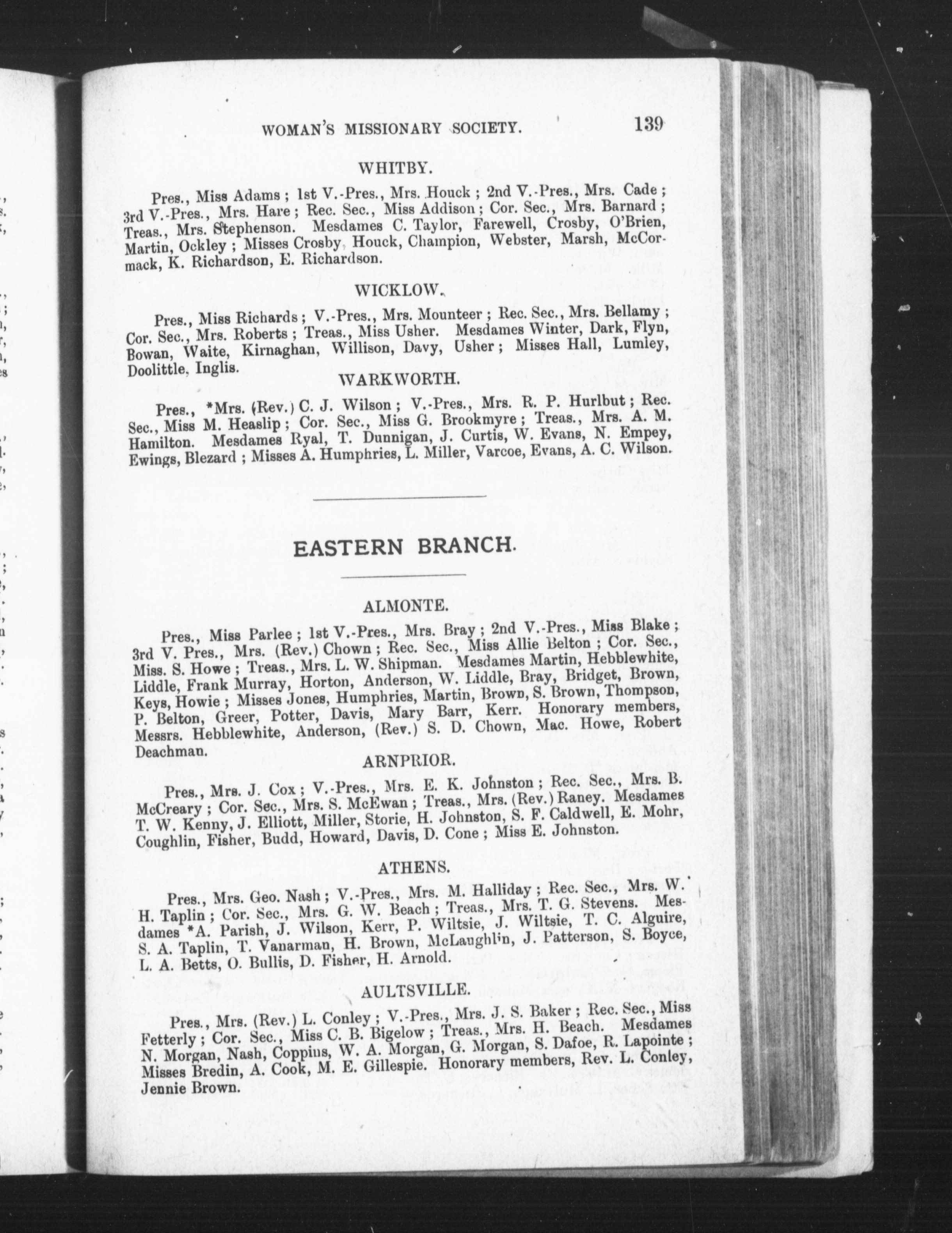 WOMAN'S MISSIONARY SOCIETY. 139

WHITBY.

Pres., Miss Adams ; 1st V.-Pres., Mrs. Houck ; 2nd V.-Pres., Mrs. Cade ; 3rd V.-Pres., Mrs. Hare ; Rec. Sec., Miss Addison ; Cor. Sec., Mrs. Barnard ; Treas., Mrs. Stephenson. Mesdames C. Taylor, Farewell, Crosby, O'Brien, Martin, Ockley ; Misses Crosby, Houck, Champion, Webster, Marsh, McCormack, K. Richardson, E. Richardson.

WICKLOW.

Pres., Miss Richards ; V.-Pres., Mrs. Mounteer ; Rec. Sec., Mrs. Bellamy ; Cor. Sec., Mrs. Roberts ; Treas., Miss Usher. Mesdames Winter, Dark, Flyn, Bowan, Waite, Kirnaghan, Willison, Davy, Usher ; Misses Hall, Lumley, Doolittle, Inglis.

WARKWORTH.

Pres., *Mrs. (Rev.) C. J. Wilson ; V.-Pres., Mrs. R. P. Hurlbut ; Rec. Sec., Miss M. Heaslip ; Cor. Sec., Miss G. Brookmyre ; Treas., Mrs. A. M. Hamilton. Mesdames Ryal, T. Dunnigan, J. Curtis, W. Evans, N. Empey, Ewings, Blezard ; Misses A. Humphries, L. Miller, Varcoe, Evans, A. C. Wilson.

EASTERN BRANCH.

ALMONTE.

Pres., Miss Parlee ; 1st V.-Pres., Mrs. Bray ; 2nd V.-Pres., Miss Blake ; 3rd V. Pres., Mrs. (Rev.) Chown ; Rec. Sec., Miss Allie Belton ; Cor. Sec., Miss. S. Howe ; Treas., Mrs. L. W. Shipman. Mesdames Martin, Hebblewhite, Liddle, Frank Murray, Horton, Anderson, W. Liddle, Bray, Bridget, Brown, Keys, Howie ; Misses Jones, Humphries, Martin, Brown, S. Brown, Thompson, P. Belton, Greer, Potter, Davis, Mary Barr, Kerr. Honorary members, Messrs. Hebblewhite, Anderson, (Rev.) S. D. Chown, Mac. Howe, Robert Deachman.

ARNPRIOR.

Pres., Mrs. J. Cox ; V.-Pres., Mrs. E. K. Johnston ; Rec. Sec., Mrs. B. McCreary ; Cor. Sec., Mrs. S. McEwan ; Treas., Mrs. (Rev.) Raney. Mesdames T. W. Kenny, J. Elliott, Miller, Storie, H. Johnston, S. F. Caldwell, E. Mohr, Coughlin, Fisher, Budd, Howard, Davis, D. Cone ; Miss E. Johnston.

ATHENS.

Pres., Mrs. Geo. Nash ; V.-Pres., Mrs. M. Halliday ; Rec. Sec., Mrs. W. H. Taplin ; Cor. Sec., Mrs. G. W. Beach ; Treas., Mrs. T. G. Stevens. Mesdames *A. Parish, J. Wilson, Kerr, P. Wiltsie, J. Wiltsie, T. C. Alguire, S. A. Taplin, T. Vanarman, H. Brown, McLaughlin, J. Patterson, S. Boyce, L. A. Betts, O. Bullis, D. Fisher, H. Arnold.

AULTSVILLE.

Pres., Mrs. (Rev.) L. Conley ; V.-Pres., Mrs. J. S. Baker ; Rec. Sec., Miss Fetterly ; Cor. Sec., Miss C. B. Bigelow ; Treas., Mrs. H. Beach. Mesdames N. Morgan, Nash, Coppins, W. A. Morgan, G. Morgan, S. Dafoe, R. Lapointe ; Misses Bredin, A. Cook, M. E. Gillespie. Honorary members, Rev. L. Conley, Jennie Brown.